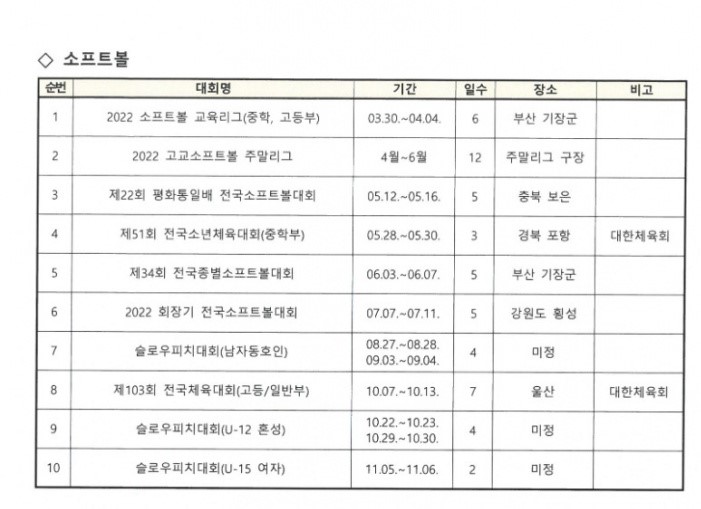 ◇ 소프트볼

| 순번 | 대회명 | 기간 | 일수 | 장소 | 비고 |
|---|---|---|---|---|---|
| 1 | 2022 소프트볼 교육리그(중학, 고등부) | 03.30.~04.04. | 6 | 부산 기장군 | |
| 2 | 2022 고교소프트볼 주말리그 | 4월~6월 | 12 | 주말리그 구장 | |
| 3 | 제22회 평화통일배 전국소프트볼대회 | 05.12.~05.16. | 5 | 충북 보은 | |
| 4 | 제51회 전국소년체육대회(중학부) | 05.28.~05.30. | 3 | 경북 포항 | 대한체육회 |
| 5 | 제34회 전국종별소프트볼대회 | 06.03.~06.07. | 5 | 부산 기장군 | |
| 6 | 2022 회장기 전국소프트볼대회 | 07.07.~07.11. | 5 | 강원도 횡성 | |
| 7 | 슬로우피치대회(남자동호인) | 08.27.~08.28. 09.03.~09.04. | 4 | 미정 | |
| 8 | 제103회 전국체육대회(고등/일반부) | 10.07.~10.13. | 7 | 울산 | 대한체육회 |
| 9 | 슬로우피치대회(U-12 혼성) | 10.22.~10.23. 10.29.~10.30. | 4 | 미정 | |
| 10 | 슬로우피치대회(U-15 여자) | 11.05.~11.06. | 2 | 미정 | |